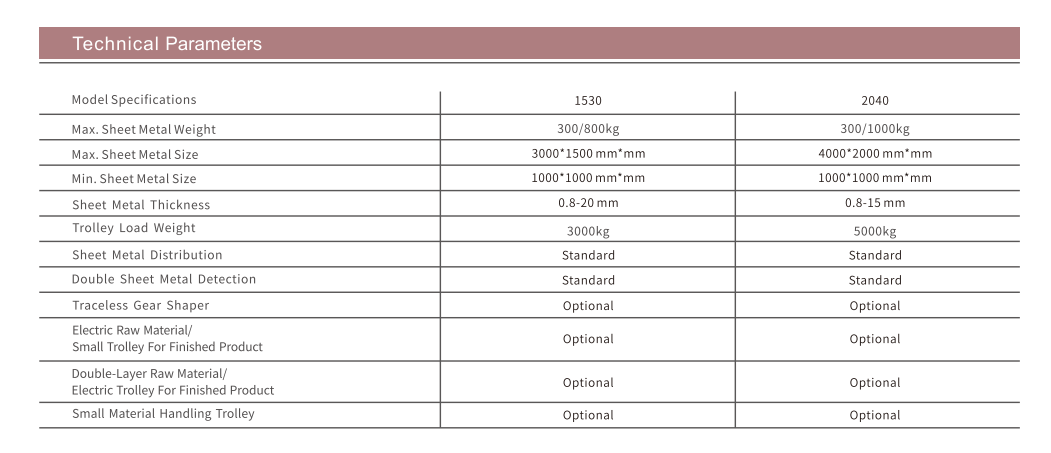 Technical Parameters

| Model Specifications | 1530 | 2040 |
|---|---|---|
| Max. Sheet Metal Weight | 300/800kg | 300/1000kg |
| Max. Sheet Metal Size | 3000*1500 mm*mm | 4000*2000 mm*mm |
| Min. Sheet Metal Size | 1000*1000 mm*mm | 1000*1000 mm*mm |
| Sheet Metal Thickness | 0.8-20 mm | 0.8-15 mm |
| Trolley Load Weight | 3000kg | 5000kg |
| Sheet Metal Distribution | Standard | Standard |
| Double Sheet Metal Detection | Standard | Standard |
| Traceless Gear Shaper | Optional | Optional |
| Electric Raw Material/ Small Trolley For Finished Product | Optional | Optional |
| Double-Layer Raw Material/ Electric Trolley For Finished Product | Optional | Optional |
| Small Material Handling Trolley | Optional | Optional |